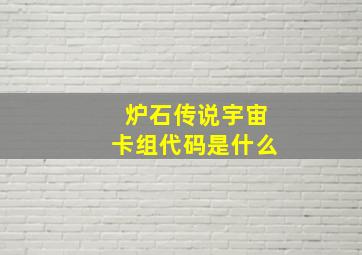 炉石传说宇宙
卡组代码是什么